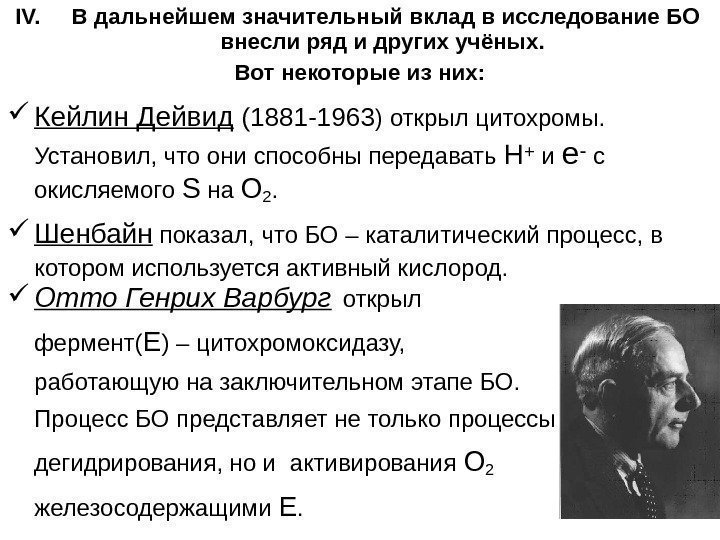 IV. В дальнейшем значительный вклад в исследование БО внесли ряд и других учёных.

Вот некоторые из них:

✓ Кейлин Дейвид (1881-1963) открыл цитохромы. Установил, что они способны передавать $H^+$ и $e^-$ с окисляемого S на $O_2$.

✓ Шенбайн показал, что БО – каталитический процесс, в котором используется активный кислород.

✓ Отто Генрих Варбург открыл фермент(Е) – цитохромоксидазу, работающую на заключительном этапе БО. Процесс БО представляет не только процессы дегидрирования, но и активирования $O_2$ железосодержащими Е.